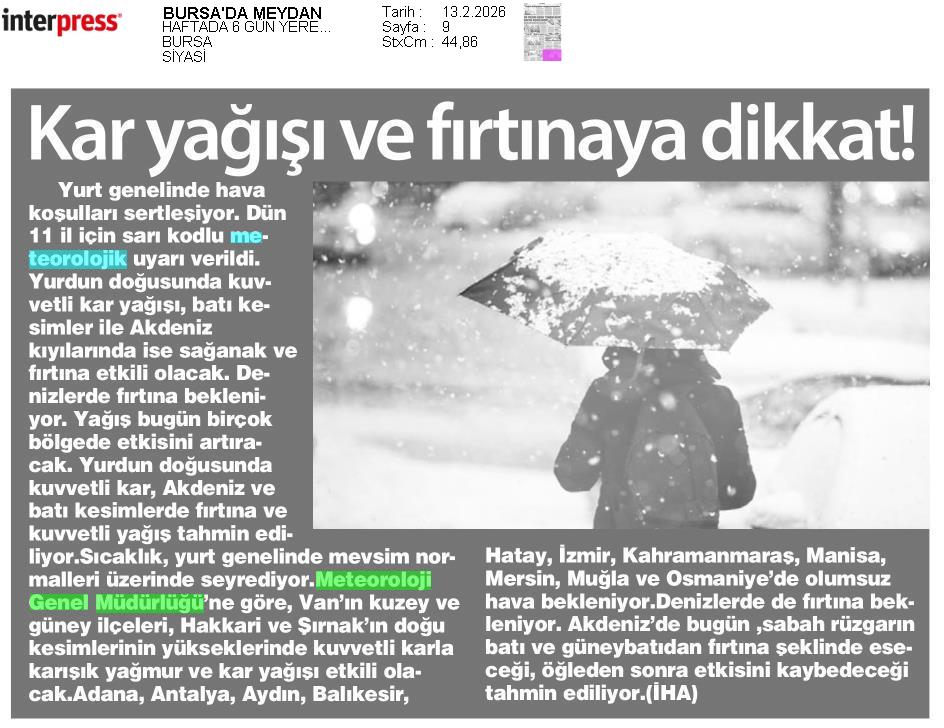 interpress

BURSA'DA MEYDAN
HAFTADA 6 GÜN YERE...
BURSA
SİYASİ

Tarih : 13.2.2026
Sayfa : 9
StxCm : 44,86

Kar yağışı ve fırtınaya dikkat!

Yurt genelinde hava koşulları sertleşiyor. Dün 11 il için sarı kodlu meteorolojik uyarı verildi. Yurdun doğusunda kuvvetli kar yağışı, batı kesimler ile Akdeniz kıyılarında ise sağanak ve fırtına etkili olacak. Denizlerde fırtına bekleniyor. Yağış bugün birçok bölgede etkisini artıracak. Yurdun doğusunda kuvvetli kar, Akdeniz ve batı kesimlerde fırtına ve kuvvetli yağış tahmin ediliyor.Sıcaklık, yurt genelinde mevsim normalleri üzerinde seyrediyor.Meteoroloji Genel Müdürlüğü'ne göre, Van'ın kuzey ve güney ilçeleri, Hakkari ve Şırnak'ın doğu kesimlerinin yükseklerinde kuvvetli karla karışık yağmur ve kar yağışı etkili olacak.Adana, Antalya, Aydın, Balıkesir, Hatay, İzmir, Kahramanmaraş, Manisa, Mersin, Muğla ve Osmaniye'de olumsuz hava bekleniyor.Denizlerde de fırtına bekleniyor. Akdeniz'de bugün ,sabah rüzgarın batı ve güneybatıdan fırtına şeklinde eseceği, öğleden sonra etkisini kaybedeceği tahmin ediliyor.(İHA)